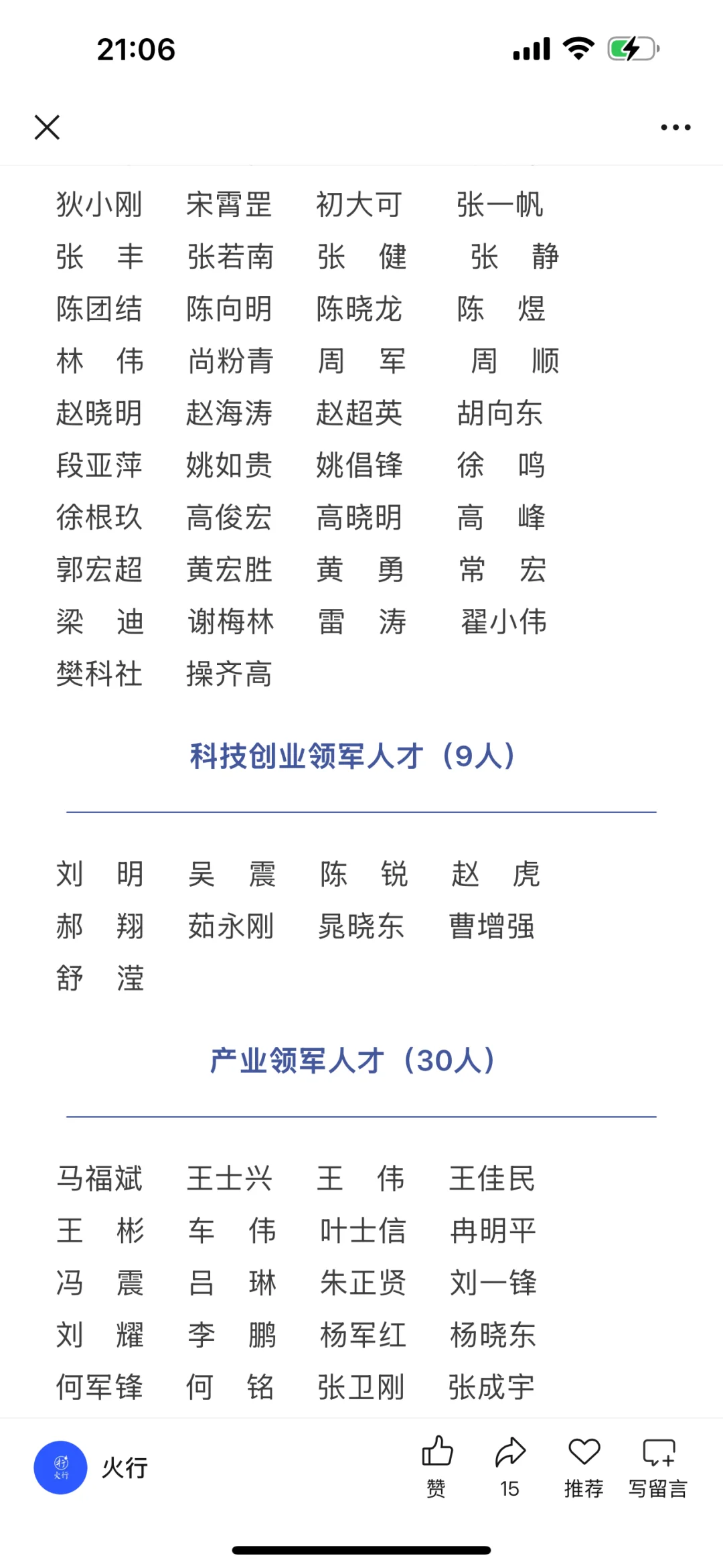 21:06

狄小刚 宋霄罡 初大可 张一帆
张 丰 张若南 张 健 张 静
陈团结 陈向明 陈晓龙 陈 煜
林 伟 尚粉青 周 军 周 顺
赵晓明 赵海涛 赵超英 胡向东
段亚萍 姚如贵 姚倡锋 徐 鸣
徐根玖 高俊宏 高晓明 高 峰
郭宏超 黄宏胜 黄 勇 常 宏
梁 迪 谢梅林 雷 涛 翟小伟
樊科社 操齐高

科技创业领军人才（9人）

刘 明 吴 震 陈 锐 赵 虎
郝 翔 茹永刚 晁晓东 曹增强
舒 滢

产业领军人才（30人）

马福斌 王士兴 王 伟 王佳民
王 彬 车 伟 叶士信 冉明平
冯 震 吕 琳 朱正贤 刘一锋
刘 耀 李 鹏 杨军红 杨晓东
何军锋 何 铭 张卫刚 张成宇

火行
赞 15 推荐 写留言